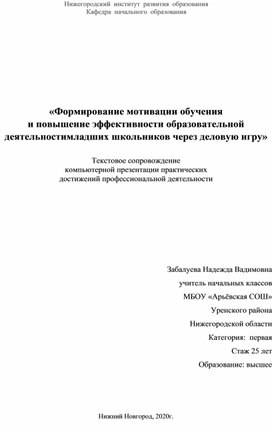 Нижегородский институт развития образования
Кафедра начального образования

«Формирование мотивации обучения и повышение эффективности образовательной деятельностимладших школьников через деловую игру»

Текстовое сопровождение компьютерной презентации практических достижений профессиональной деятельности

Забалуева Надежда Вадимовна
учитель начальных классов
МБОУ «Арьёвская СОШ»
Уренского района
Нижегородской области
Категория: первая
Стаж 25 лет
Образование: высшее

Нижний Новгород, 2020г.